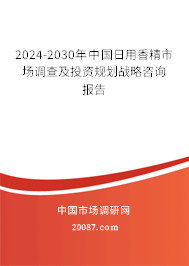 2024-2030年中国日用香精市场调查及投资规划战略咨询报告

中国市场调研网

20087.com